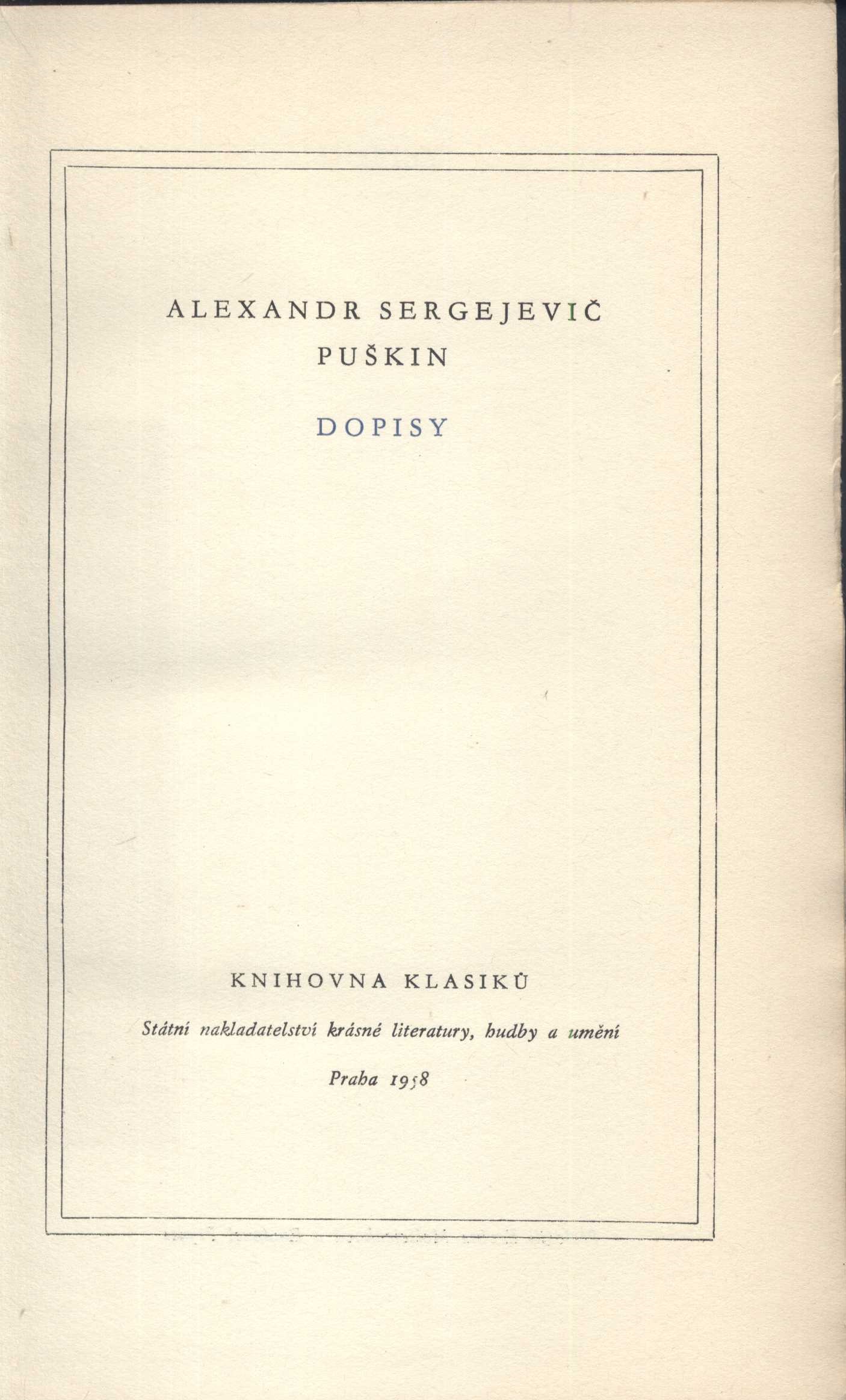 ALEXANDR SERGEJEVIČ
PUŠKIN

DOPISY

KNIHOVNA KLASIKŮ

Státní nakladatelství krásné literatury, hudby a umění

Praha 1958